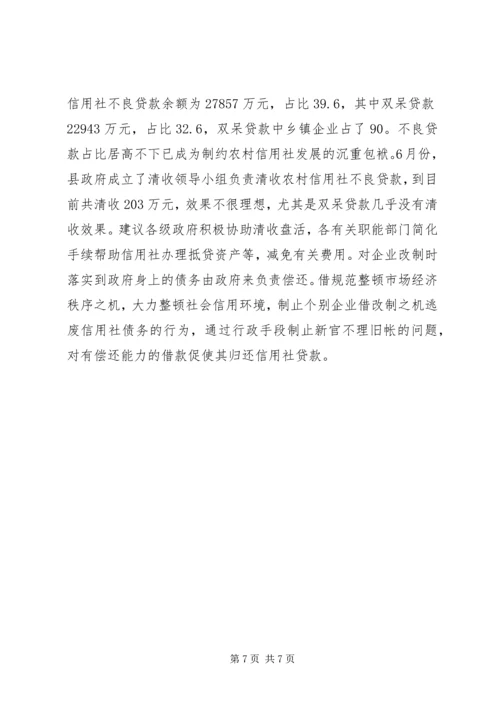 信用社不良贷款余额为27857万元，占比39.6，其中双呆贷款22943万元，占比32.6，双呆贷款中乡镇企业占了90。不良贷款占比居高不下已成为制约农村信用社发展的沉重包袱。6月份，县政府成立了清收领导小组负责清收农村信用社不良贷款，到目前共清收203万元，效果不很理想，尤其是双呆贷款几乎没有清收效果。建议各级政府积极协助清收盘活，各有关职能部门简化手续帮助信用社办理抵贷资产等，减免有关费用。对企业改制时落实到政府身上的债务由政府来负责偿还。借规范整顿市场经济秩序之机，大力整顿社会信用环境，制止个别企业借改制之机逃废信用社债务的行为，通过行政手段制止新官不理旧帐的问题，对有偿还能力的借款促使其归还信用社贷款。

第7页 共7页